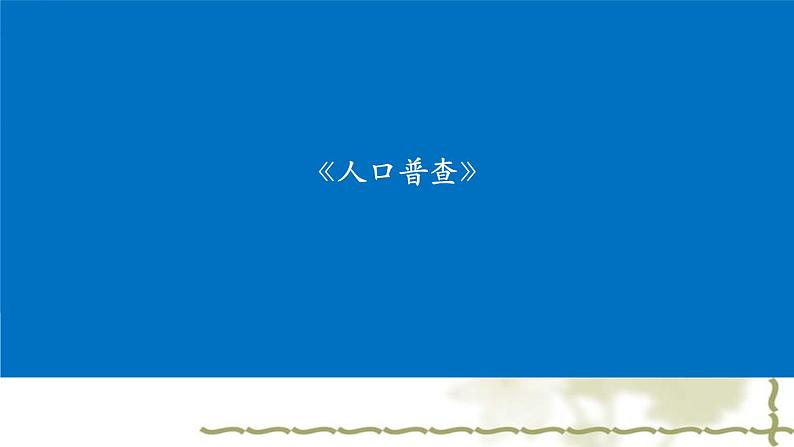 《人口普查》